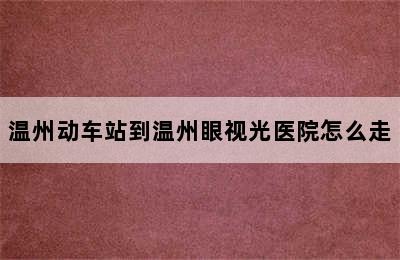 温州动车站到温州眼视光医院怎么走